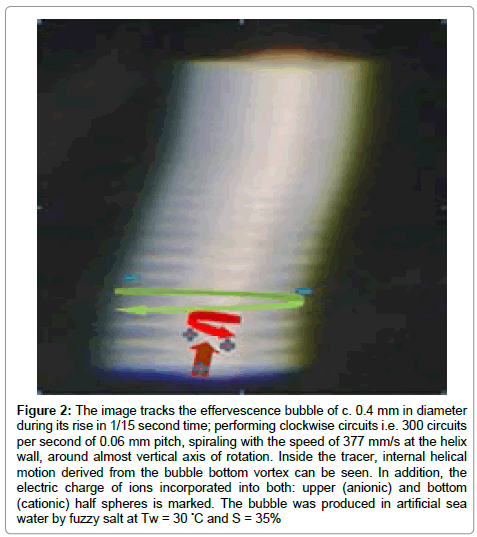 Figure 2: The image tracks the effervescence bubble of c. 0.4 mm in diameter during its rise in 1/15 second time; performing clockwise circuits i.e. 300 circuits per second of 0.06 mm pitch, spiraling with the speed of 377 mm/s at the helix wall, around almost vertical axis of rotation. Inside the tracer, internal helical motion derived from the bubble bottom vortex can be seen. In addition, the electric charge of ions incorporated into both: upper (anionic) and bottom (cationic) half spheres is marked. The bubble was produced in artificial sea water by fuzzy salt at Tw = 30 °C and S = 35%